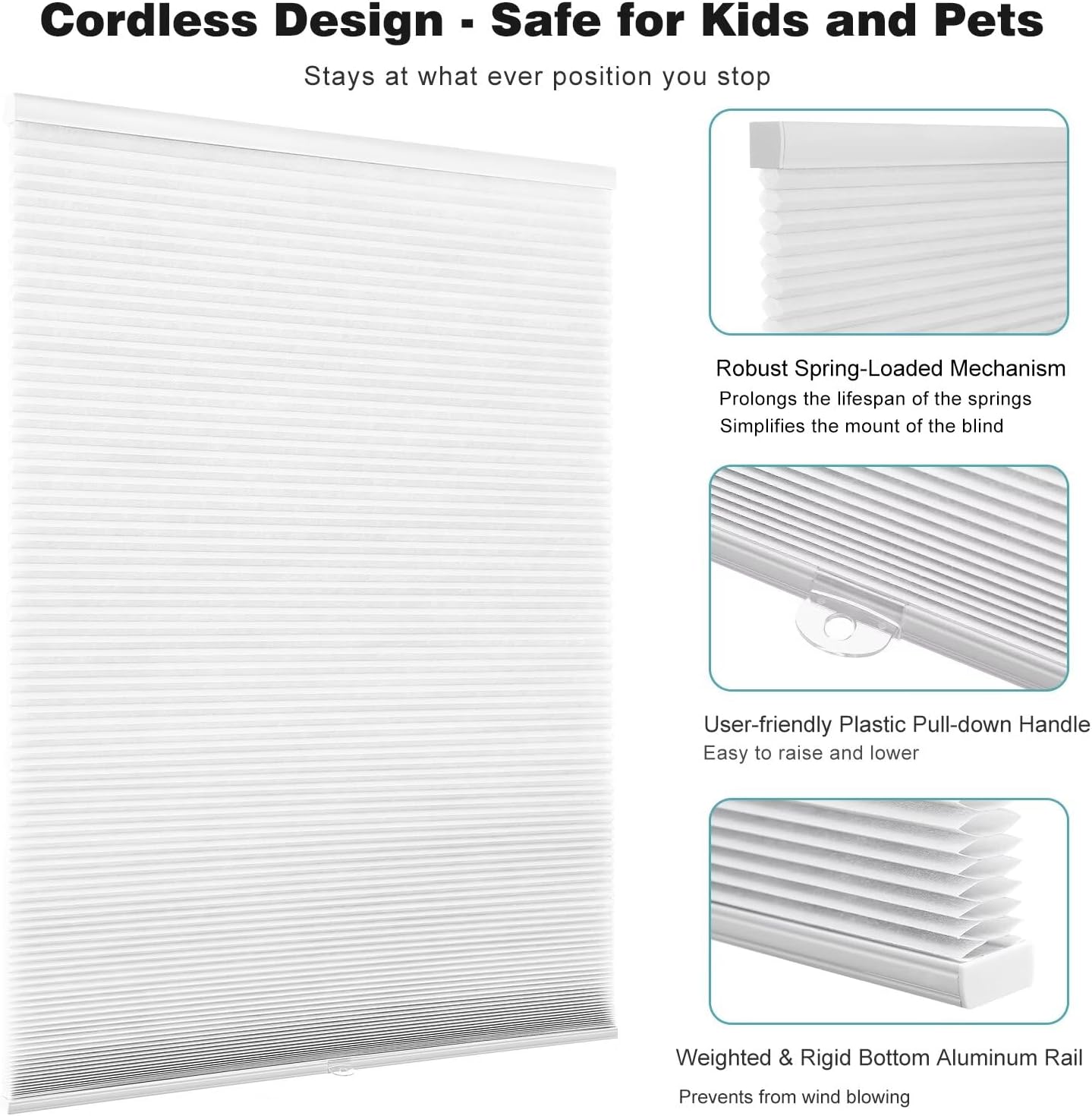 Cordless Design - Safe for Kids and Pets

Stays at what ever position you stop

Robust Spring-Loaded Mechanism
Prolongs the lifespan of the springs
Simplifies the mount of the blind

User-friendly Plastic Pull-down Handle
Easy to raise and lower

Weighted & Rigid Bottom Aluminum Rail
Prevents from wind blowing